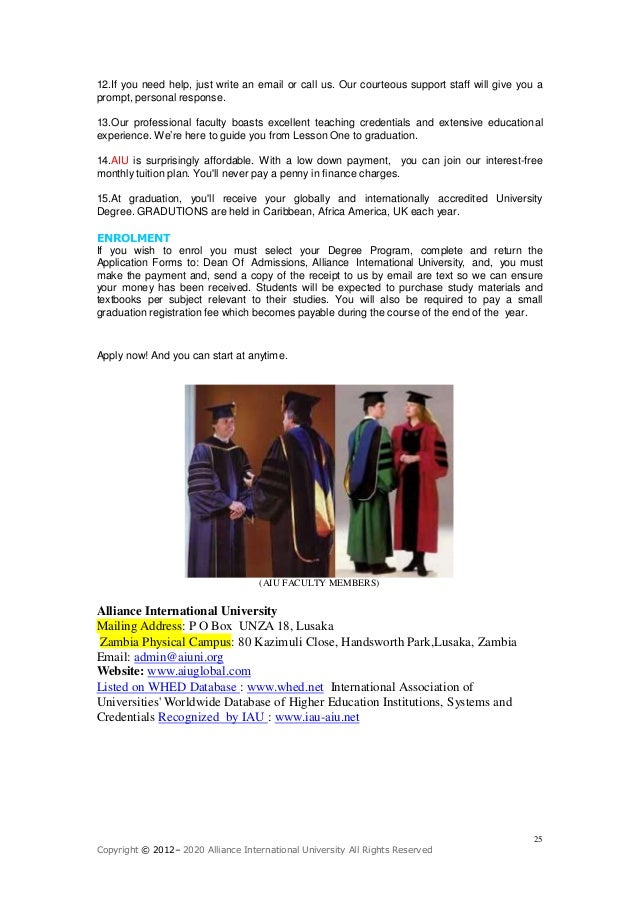 12.If you need help, just write an email or call us. Our courteous support staff will give you a prompt, personal response.

13.Our professional faculty boasts excellent teaching credentials and extensive educational experience. We're here to guide you from Lesson One to graduation.

14.AIU is surprisingly affordable. With a low down payment, you can join our interest-free monthly tuition plan. You'll never pay a penny in finance charges.

15.At graduation, you'll receive your globally and internationally accredited University Degree. GRADUTIONS are held in Caribbean, Africa America, UK each year.

ENROLMENT
If you wish to enrol you must select your Degree Program, complete and return the Application Forms to: Dean Of Admissions, Alliance International University, and, you must make the payment and, send a copy of the receipt to us by email are text so we can ensure your money has been received. Students will be expected to purchase study materials and textbooks per subject relevant to their studies. You will also be required to pay a small graduation registration fee which becomes payable during the course of the end of the year.

Apply now! And you can start at anytime.

(AIU FACULTY MEMBERS)

Alliance International University
Mailing Address: P O Box UNZA 18, Lusaka
Zambia Physical Campus: 80 Kazimuli Close, Handsworth Park,Lusaka, Zambia
Email: admin@aiuni.org
Website: www.aiuglobal.com
Listed on WHED Database : www.whed.net International Association of Universities' Worldwide Database of Higher Education Institutions, Systems and Credentials Recognized by IAU : www.iau-aiu.net

25

Copyright © 2012– 2020 Alliance International University All Rights Reserved